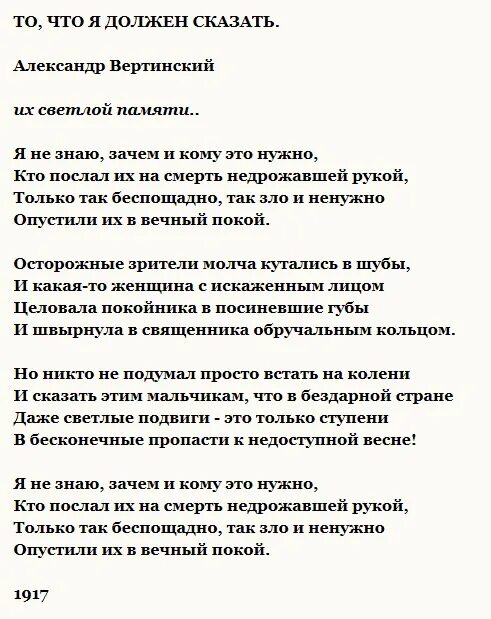 ТО, ЧТО Я ДОЛЖЕН СКАЗАТЬ.

Александр Вертинский

их светлой памяти..

Я не знаю, зачем и кому это нужно,
Кто послал их на смерть недрожавшей рукой,
Только так беспощадно, так зло и ненужно
Опустили их в вечный покой.

Осторожные зрители молча кутались в шубы,
И какая-то женщина с искаженным лицом
Целовала покойника в посиневшие губы
И швырнула в священника обручальным кольцом.

Но никто не подумал просто встать на колени
И сказать этим мальчикам, что в бездарной стране
Даже светлые подвиги - это только ступени
В бесконечные пропасти к недоступной весне!

Я не знаю, зачем и кому это нужно,
Кто послал их на смерть недрожавшей рукой,
Только так беспощадно, так зло и ненужно
Опустили их в вечный покой.

1917